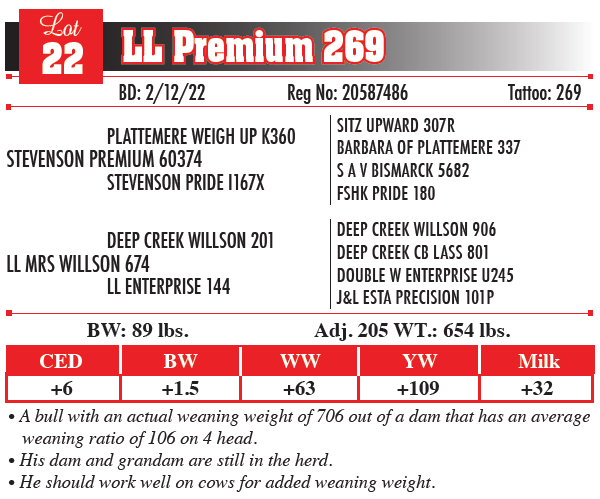 Lot
22
LL Premium 269

BD: 2/12/22 Reg No: 20587486 Tattoo: 269

PLATTEMERE WEIGH UP K360
STEVENSON PREMIUM 60374
STEVENSON PRIDE I167X

SITZ UPWARD 307R
BARBARA OF PLATTEMERE 337
S A V BISMARCK 5682
FSHK PRIDE 180

DEEP CREEK WILLSON 201
LL MRS WILLSON 674
LL ENTERPRISE 144

DEEP CREEK WILLSON 906
DEEP CREEK CB LASS 801
DOUBLE W ENTERPRISE U245
J&L ESTA PRECISION 101P

BW: 89 lbs. Adj. 205 WT.: 654 lbs.

| CED | BW | WW | YW | Milk |
|---|---|---|---|---|
| +6 | +1.5 | +63 | +109 | +32 |

• A bull with an actual weaning weight of 706 out of a dam that has an average weaning ratio of 106 on 4 head.
• His dam and grandam are still in the herd.
• He should work well on cows for added weaning weight.